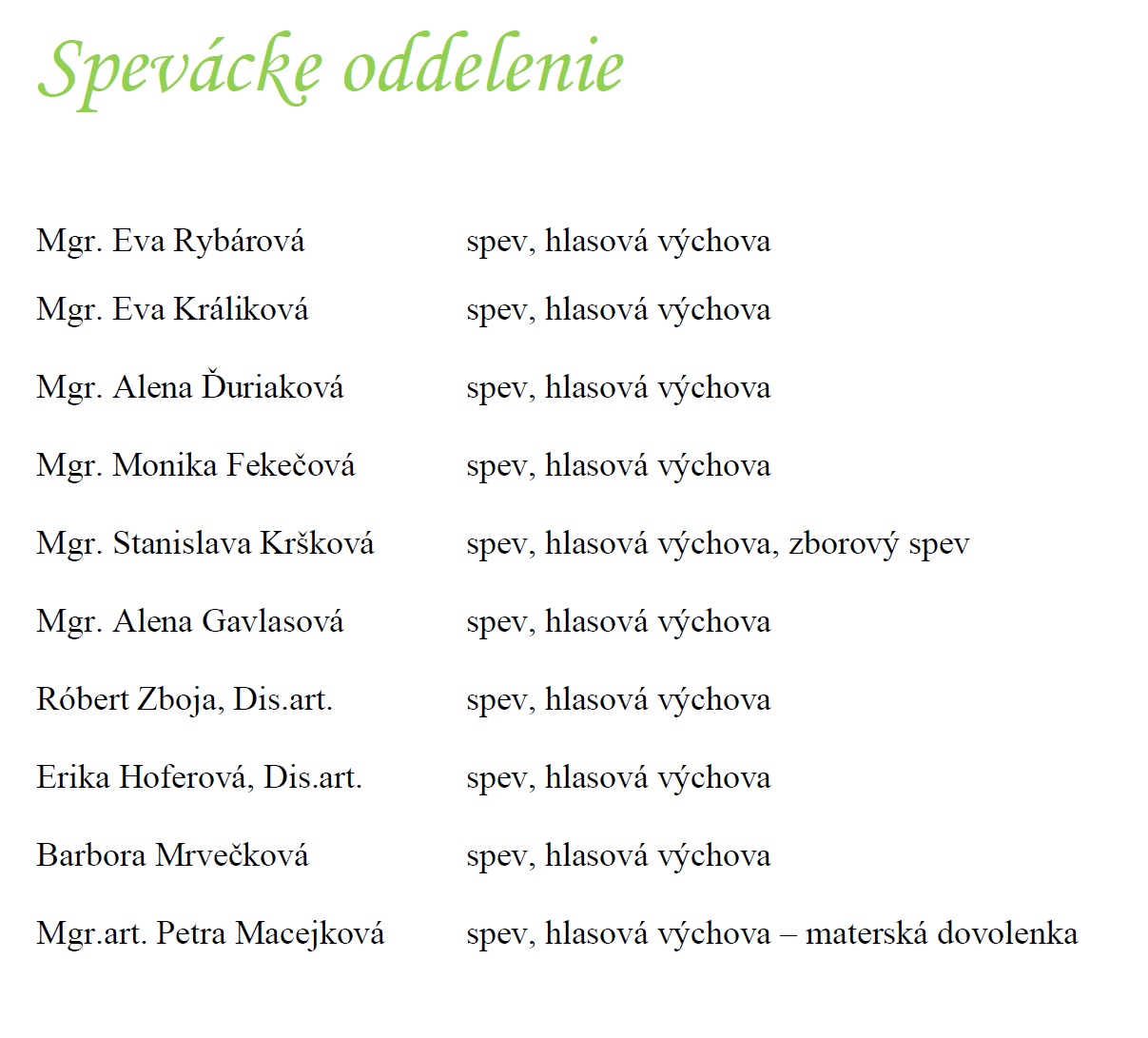 Spevácke oddelenie

Mgr. Eva Rybárová spev, hlasová výchova

Mgr. Eva Králiková spev, hlasová výchova

Mgr. Alena Ďuriaková spev, hlasová výchova

Mgr. Monika Fekečová spev, hlasová výchova

Mgr. Stanislava Kršková spev, hlasová výchova, zborový spev

Mgr. Alena Gavlasová spev, hlasová výchova

Róbert Zboja, Dis.art. spev, hlasová výchova

Erika Hoferová, Dis.art. spev, hlasová výchova

Barbora Mrvečková spev, hlasová výchova

Mgr.art. Petra Macejková spev, hlasová výchova – materská dovolenka